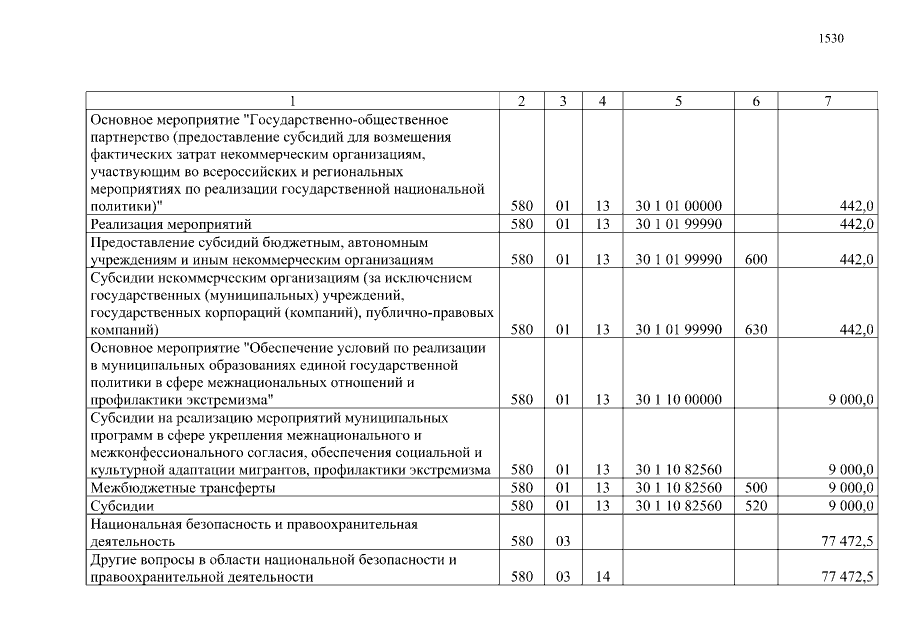 1530

| 1 | 2 | 3 | 4 | 5 | 6 | 7 |
|---|---|---|---|---|---|---|
| Основное мероприятие "Государственно-общественное партнерство (предоставление субсидий для возмещения фактических затрат некоммерческим организациям, участвующим во всероссийских и региональных мероприятиях по реализации государственной национальной политики)" | 580 | 01 | 13 | 30 1 01 00000 | | 442,0 |
| Реализация мероприятий | 580 | 01 | 13 | 30 1 01 99990 | | 442,0 |
| Предоставление субсидий бюджетным, автономным учреждениям и иным некоммерческим организациям | 580 | 01 | 13 | 30 1 01 99990 | 600 | 442,0 |
| Субсидии некоммерческим организациям (за исключением государственных (муниципальных) учреждений, государственных корпораций (компаний), публично-правовых компаний) | 580 | 01 | 13 | 30 1 01 99990 | 630 | 442,0 |
| Основное мероприятие "Обеспечение условий по реализации в муниципальных образованиях единой государственной политики в сфере межнациональных отношений и профилактики экстремизма" | 580 | 01 | 13 | 30 1 10 00000 | | 9 000,0 |
| Субсидии на реализацию мероприятий муниципальных программ в сфере укрепления межнационального и межконфессионального согласия, обеспечения социальной и культурной адаптации мигрантов, профилактики экстремизма | 580 | 01 | 13 | 30 1 10 82560 | | 9 000,0 |
| Межбюджетные трансферты | 580 | 01 | 13 | 30 1 10 82560 | 500 | 9 000,0 |
| Субсидии | 580 | 01 | 13 | 30 1 10 82560 | 520 | 9 000,0 |
| Национальная безопасность и правоохранительная деятельность | 580 | 03 | | | | 77 472,5 |
| Другие вопросы в области национальной безопасности и правоохранительной деятельности | 580 | 03 | 14 | | | 77 472,5 |